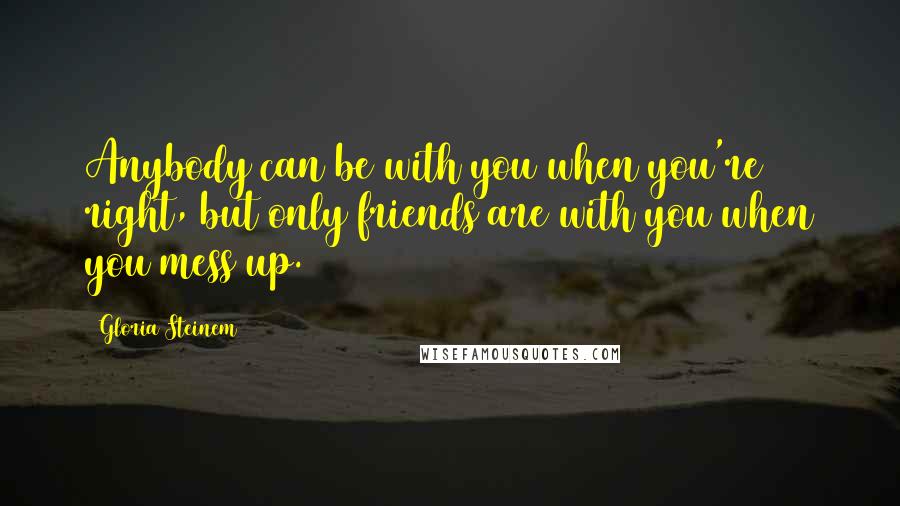 Anybody can be with you when you're right, but only friends are with you when you mess up.

Gloria Steinem

WISEFAMOUSQUOTES.COM